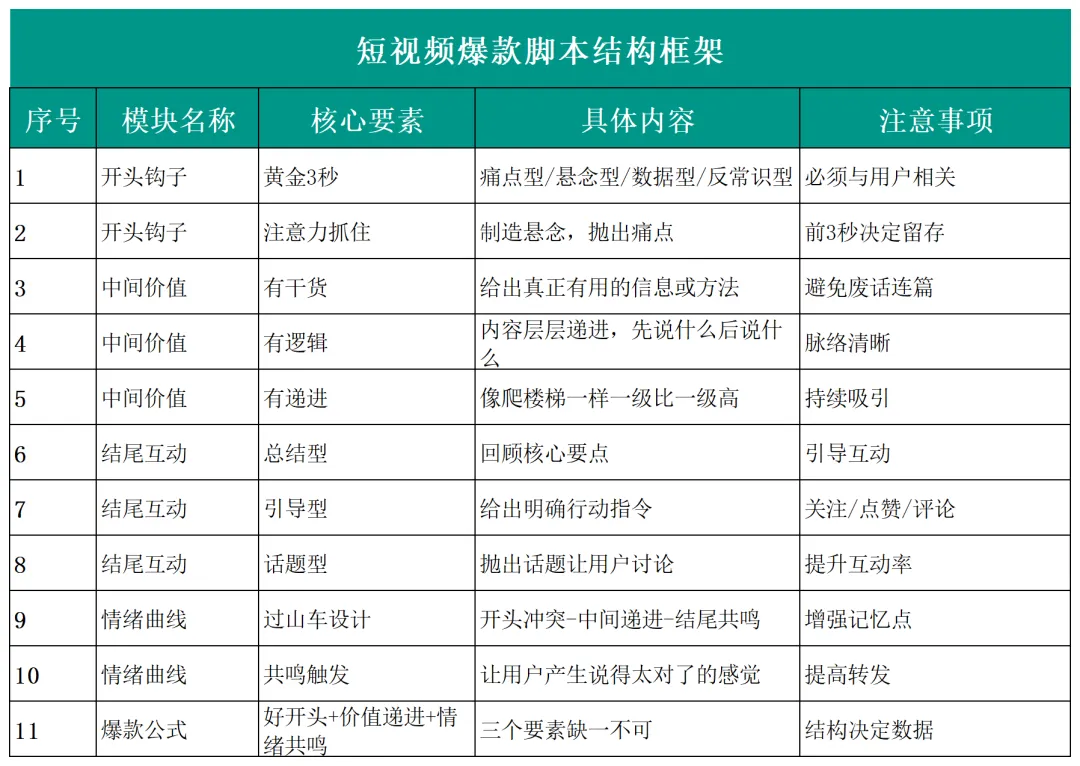 短视频爆款脚本结构框架

| 序号 | 模块名称 | 核心要素 | 具体内容 | 注意事项 |
|---|---|---|---|---|
| 1 | 开头钩子 | 黄金3秒 | 痛点型/悬念型/数据型/反常识型 | 必须与用户相关 |
| 2 | 开头钩子 | 注意力抓住 | 制造悬念，抛出痛点 | 前3秒决定留存 |
| 3 | 中间价值 | 有干货 | 给出真正有用的信息或方法 | 避免废话连篇 |
| 4 | 中间价值 | 有逻辑 | 内容层层递进，先说什么后说什么 | 脉络清晰 |
| 5 | 中间价值 | 有递进 | 像爬楼梯一样一级比一级高 | 持续吸引 |
| 6 | 结尾互动 | 总结型 | 回顾核心要点 | 引导互动 |
| 7 | 结尾互动 | 引导型 | 给出明确行动指令 | 关注/点赞/评论 |
| 8 | 结尾互动 | 话题型 | 抛出话题让用户讨论 | 提升互动率 |
| 9 | 情绪曲线 | 过山车设计 | 开头冲突-中间递进-结尾共鸣 | 增强记忆点 |
| 10 | 情绪曲线 | 共鸣触发 | 让用户产生说得太对了的感觉 | 提高转发 |
| 11 | 爆款公式 | 好开头+价值递进+情绪共鸣 | 三个要素缺一不可 | 结构决定数据 |